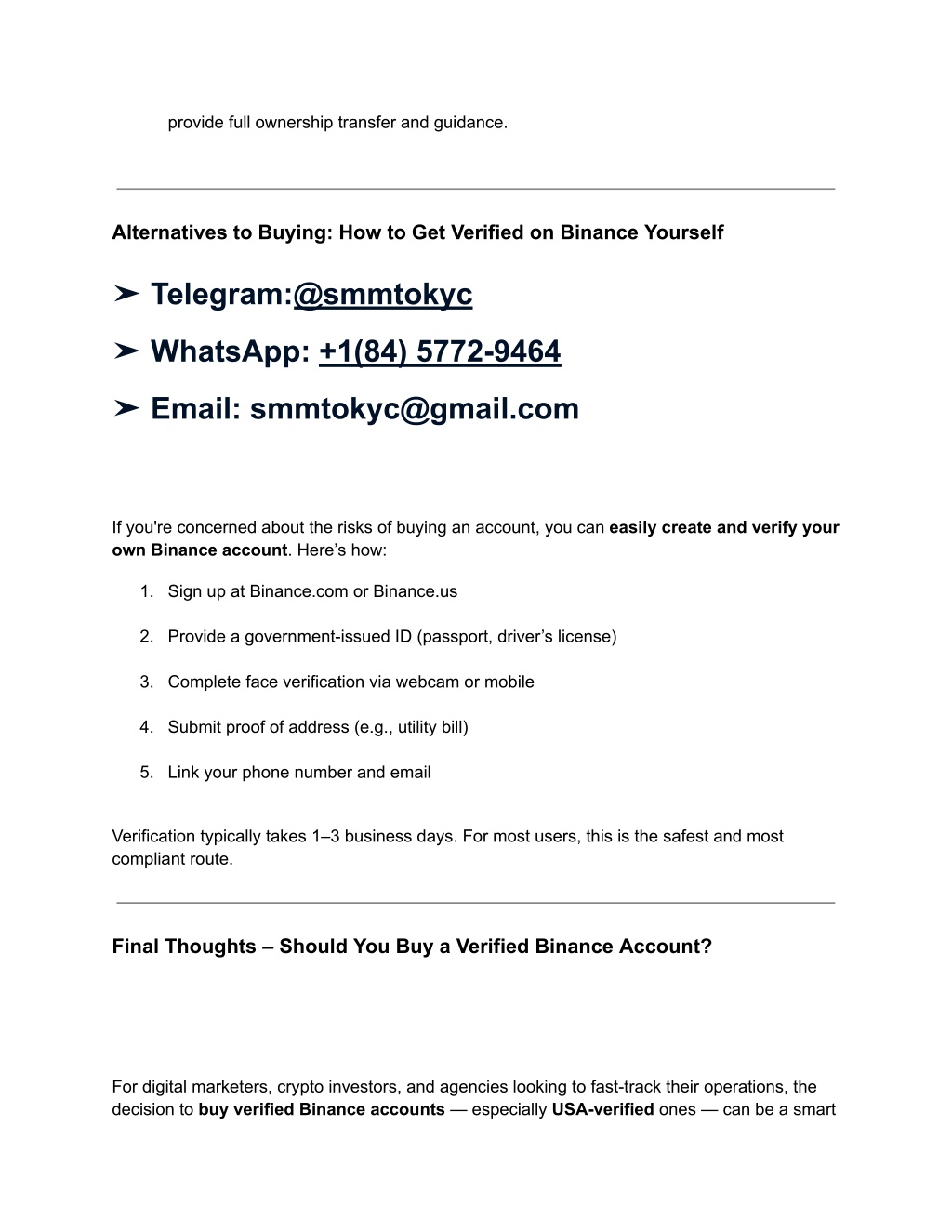 provide full ownership transfer and guidance.

Alternatives to Buying: How to Get Verified on Binance Yourself

➤ Telegram:@smmtokyc

➤ WhatsApp: +1(84) 5772-9464

➤ Email: smmtokyc@gmail.com

If you're concerned about the risks of buying an account, you can easily create and verify your own Binance account. Here's how:

1. Sign up at Binance.com or Binance.us

2. Provide a government-issued ID (passport, driver's license)

3. Complete face verification via webcam or mobile

4. Submit proof of address (e.g., utility bill)

5. Link your phone number and email

Verification typically takes 1–3 business days. For most users, this is the safest and most compliant route.

Final Thoughts – Should You Buy a Verified Binance Account?

For digital marketers, crypto investors, and agencies looking to fast-track their operations, the decision to buy verified Binance accounts — especially USA-verified ones — can be a smart